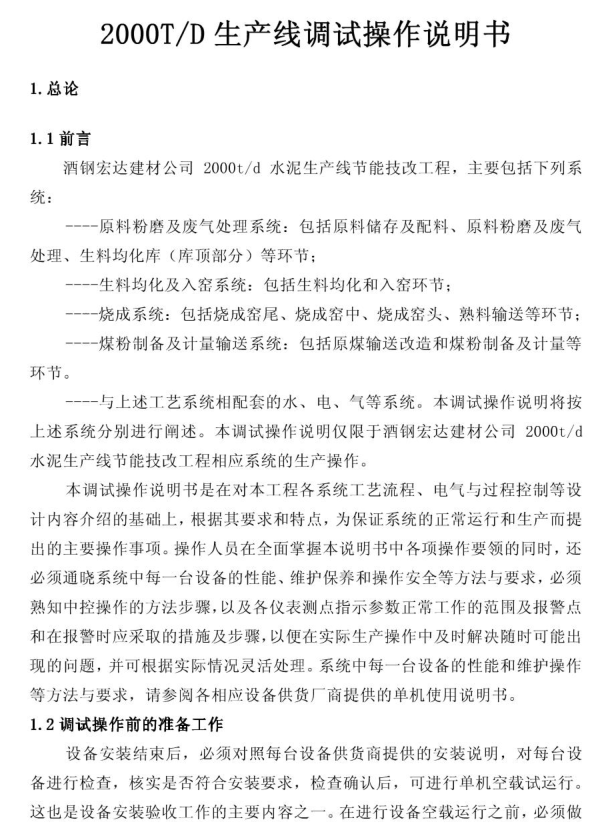 2000T/D 生产线调试操作说明书

1. 总论

1.1 前言

酒钢宏达建材公司 2000t/d 水泥生产线节能技改工程，主要包括下列系统：

----原料粉磨及废气处理系统：包括原料储存及配料、原料粉磨及废气处理、生料均化库（库顶部分）等环节；

----生料均化及入窑系统：包括生料均化和入窑环节；

----烧成系统：包括烧成窑尾、烧成窑中、烧成窑头、熟料输送等环节；

----煤粉制备及计量输送系统：包括原煤输送改造和煤粉制备及计量等环节。

----与上述工艺系统相配套的水、电、气等系统。本调试操作说明将按上述系统分别进行阐述。本调试操作说明仅限于酒钢宏达建材公司 2000t/d 水泥生产线节能技改工程相应系统的生产操作。

本调试操作说明书是在对本工程各系统工艺流程、电气与过程控制等设计内容介绍的基础上，根据其要求和特点，为保证系统的正常运行和生产而提出的主要操作事项。操作人员在全面掌握本说明书中各项操作要领的同时，还必须通晓系统中每一台设备的性能、维护保养和操作安全等方法与要求，必须熟知中控操作的方法步骤，以及各仪表测点指示参数正常工作的范围及报警点和在报警时应采取的措施及步骤，以便在实际生产操作中及时解决随时可能出现的问题，并可根据实际情况灵活处理。系统中每一台设备的性能和维护操作等方法与要求，请参阅各相应设备供货厂商提供的单机使用说明书。

1.2 调试操作前的准备工作

设备安装结束后，必须对照每台设备供货商提供的安装说明，对每台设备进行检查，核实是否符合安装要求，检查确认后，可进行单机空载试运行。这也是设备安装验收工作的主要内容之一。在进行设备空载运行之前，必须做